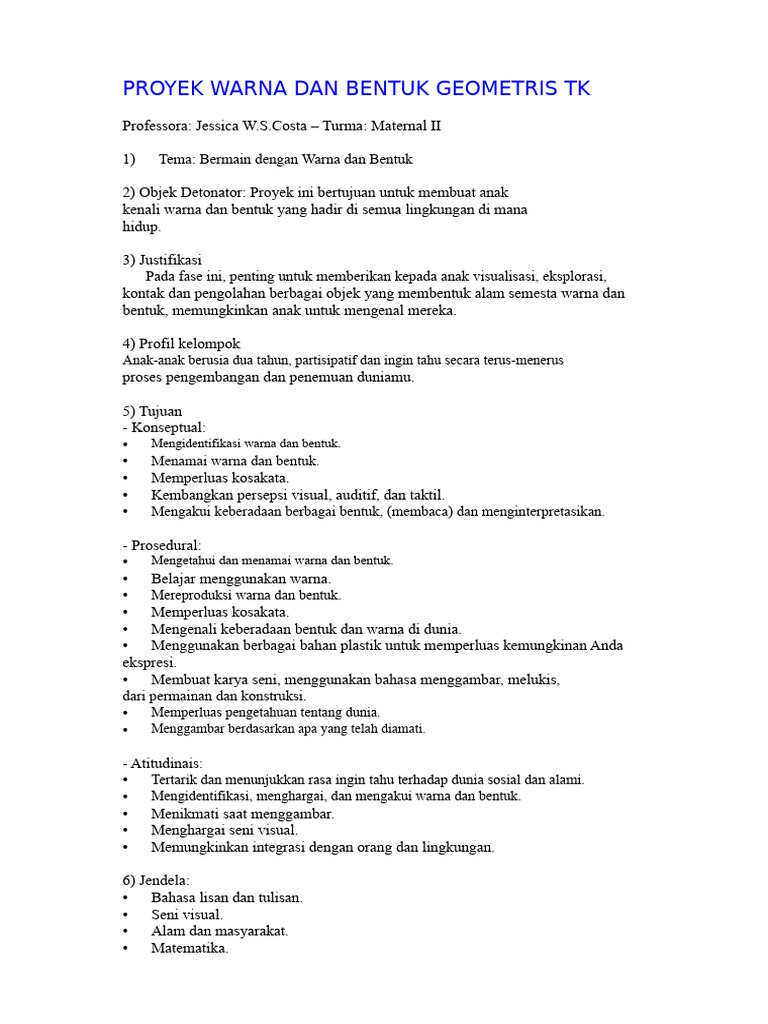 PROYEK WARNA DAN BENTUK GEOMETRIS TK

Professora: Jessica W.S.Costa – Turma: Maternal II

1) Tema: Bermain dengan Warna dan Bentuk

2) Objek Detonator: Proyek ini bertujuan untuk membuat anak kenali warna dan bentuk yang hadir di semua lingkungan di mana hidup.

3) Justifikasi
Pada fase ini, penting untuk memberikan kepada anak visualisasi, eksplorasi, kontak dan pengolahan berbagai objek yang membentuk alam semesta warna dan bentuk, memungkinkan anak untuk mengenal mereka.

4) Profil kelompok
Anak-anak berusia dua tahun, partisipatif dan ingin tahu secara terus-menerus proses pengembangan dan penemuan duniamu.

5) Tujuan
- Konseptual:
• Mengidentifikasi warna dan bentuk.
• Menamai warna dan bentuk.
• Memperluas kosakata.
• Kembangkan persepsi visual, auditif, dan taktil.
• Mengakui keberadaan berbagai bentuk, (membaca) dan menginterpretasikan.

- Prosedural:
• Mengetahui dan menamai warna dan bentuk.
• Belajar menggunakan warna.
• Mereproduksi warna dan bentuk.
• Memperluas kosakata.
• Mengenali keberadaan bentuk dan warna di dunia.
• Menggunakan berbagai bahan plastik untuk memperluas kemungkinan Anda ekspresi.
• Membuat karya seni, menggunakan bahasa menggambar, melukis, dari permainan dan konstruksi.
• Memperluas pengetahuan tentang dunia.
• Menggambar berdasarkan apa yang telah diamati.

- Atitudinais:
• Tertarik dan menunjukkan rasa ingin tahu terhadap dunia sosial dan alami.
• Mengidentifikasi, menghargai, dan mengakui warna dan bentuk.
• Menikmati saat menggambar.
• Menghargai seni visual.
• Memungkinkan integrasi dengan orang dan lingkungan.

6) Jendela:
• Bahasa lisan dan tulisan.
• Seni visual.
• Alam dan masyarakat.
• Matematika.